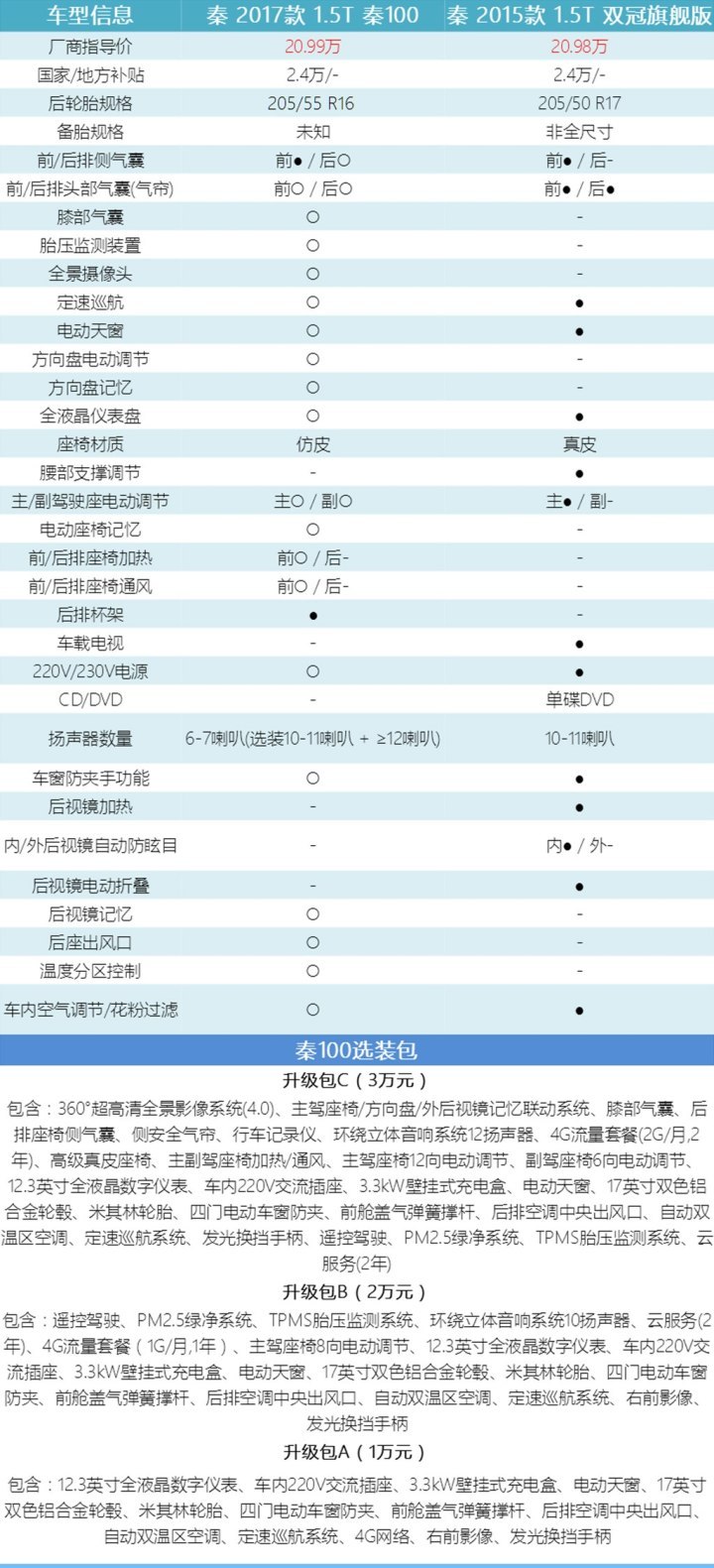 | 车型信息 | 秦 2017款 1.5T 秦100 | 秦 2015款 1.5T 双冠旗舰版 |
|---|---|---|
| 厂商指导价 | 20.99万 | 20.98万 |
| 国家/地方补贴 | 2.4万/- | 2.4万/- |
| 后轮胎规格 | 205/55 R16 | 205/50 R17 |
| 备胎规格 | 未知 | 非全尺寸 |
| 前/后排侧气囊 | 前● / 后○ | 前● / 后- |
| 前/后排头部气囊(气帘) | 前○ / 后○ | 前● / 后● |
| 膝部气囊 | ○ | - |
| 胎压监测装置 | ○ | - |
| 全景摄像头 | ○ | - |
| 定速巡航 | ○ | ● |
| 电动天窗 | ○ | ● |
| 方向盘电动调节 | ○ | - |
| 方向盘记忆 | ○ | - |
| 全液晶仪表盘 | ○ | ● |
| 座椅材质 | 仿皮 | 真皮 |
| 腰部支撑调节 | - | ● |
| 主/副驾驶座电动调节 | 主○ / 副○ | 主● / 副- |
| 电动座椅记忆 | ○ | - |
| 前/后排座椅加热 | 前○ / 后- | - |
| 前/后排座椅通风 | 前○ / 后- | - |
| 后排杯架 | ● | - |
| 车载电视 | - | ● |
| 220V/230V电源 | ○ | ● |
| CD/DVD | - | 单碟DVD |
| 扬声器数量 | 6-7喇叭(选装10-11喇叭 + ≥12喇叭) | 10-11喇叭 |
| 车窗防夹手功能 | ○ | ● |
| 后视镜加热 | - | ● |
| 内/外后视镜自动防眩目 | - | 内● / 外- |
| 后视镜电动折叠 | - | ● |
| 后视镜记忆 | ○ | - |
| 后座出风口 | ○ | - |
| 温度分区控制 | ○ | - |
| 车内空气调节/花粉过滤 | ○ | ● |

秦100选装包

升级包C（3万元）

包含：360°超高清全景影像系统(4.0)、主驾座椅/方向盘/外后视镜记忆联动系统、膝部气囊、后排座椅侧气囊、侧安全气帘、行车记录仪、环绕立体音响系统12扬声器、4G流量套餐(2G/月,2年)、高级真皮座椅、主副驾座椅加热/通风、主驾座椅12向电动调节、副驾座椅6向电动调节、12.3英寸全液晶数字仪表、车内220V交流插座、3.3kW壁挂式充电盒、电动天窗、17英寸双色铝合金轮毂、米其林轮胎、四门电动车窗防夹、前舱盖气弹簧撑杆、后排空调中央出风口、自动双温区空调、定速巡航系统、发光换挡手柄、遥控驾驶、PM2.5绿净系统、TPMS胎压监测系统、云服务(2年)

升级包B（2万元）

包含：遥控驾驶、PM2.5绿净系统、TPMS胎压监测系统、环绕立体音响系统10扬声器、云服务(2年)、4G流量套餐（1G/月,1年）、主驾座椅8向电动调节、12.3英寸全液晶数字仪表、车内220V交流插座、3.3kW壁挂式充电盒、电动天窗、17英寸双色铝合金轮毂、米其林轮胎、四门电动车窗防夹、前舱盖气弹簧撑杆、后排空调中央出风口、自动双温区空调、定速巡航系统、右前影像、发光换挡手柄

升级包A（1万元）

包含：12.3英寸全液晶数字仪表、车内220V交流插座、3.3kW壁挂式充电盒、电动天窗、17英寸双色铝合金轮毂、米其林轮胎、四门电动车窗防夹、前舱盖气弹簧撑杆、后排空调中央出风口、自动双温区空调、定速巡航系统、4G网络、右前影像、发光换挡手柄